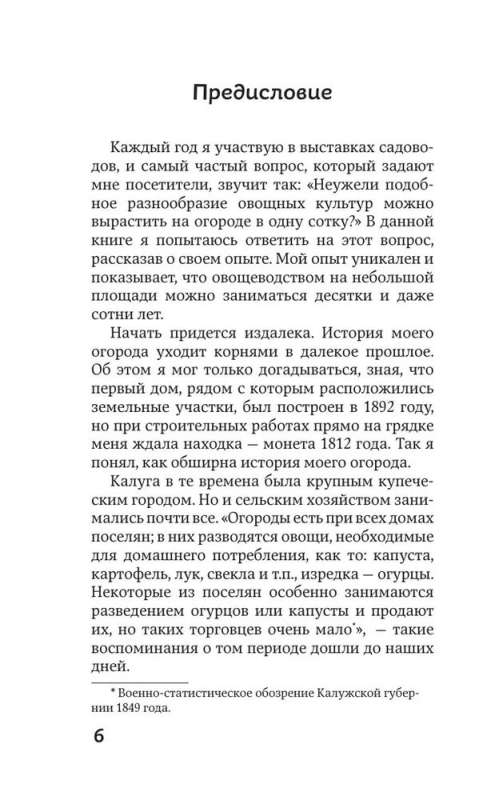 Предисловие

Каждый год я участвую в выставках садоводов, и самый частый вопрос, который задают мне посетители, звучит так: «Неужели подобное разнообразие овощных культур можно вырастить на огороде в одну сотку?» В данной книге я попытаюсь ответить на этот вопрос, рассказав о своем опыте. Мой опыт уникален и показывает, что овощеводством на небольшой площади можно заниматься десятки и даже сотни лет.

Начать придется издалека. История моего огорода уходит корнями в далекое прошлое. Об этом я мог только догадываться, зная, что первый дом, рядом с которым расположились земельные участки, был построен в 1892 году, но при строительных работах прямо на грядке меня ждала находка — монета 1812 года. Так я понял, как обширна история моего огорода.

Калуга в те времена была крупным купеческим городом. Но и сельским хозяйством занимались почти все. «Огороды есть при всех домах поселян; в них разводятся овощи, необходимые для домашнего потребления, как то: капуста, картофель, лук, свекла и т.п., изредка — огурцы. Некоторые из поселян особенно занимаются разведением огурцов или капусты и продают их, но таких торговцев очень мало*», — такие воспоминания о том периоде дошли до наших дней.

* Военно-статистическое обозрение Калужской губернии 1849 года.

6